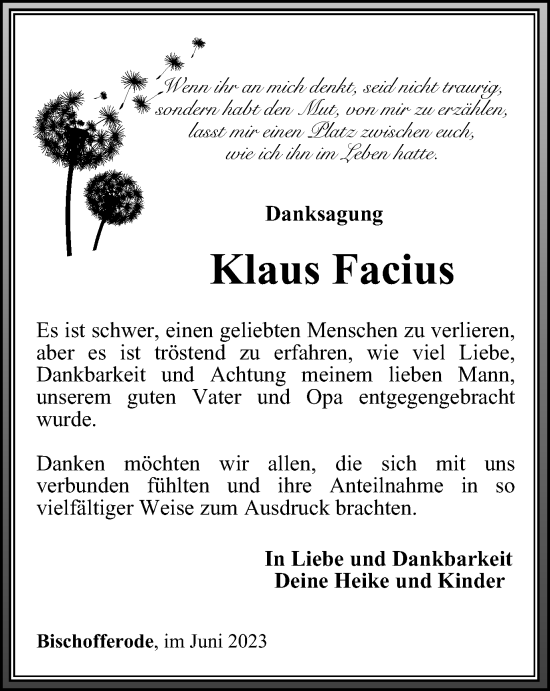 Wenn ihr an mich denkt, seid nicht traurig, sondern habt den Mut, von mir zu erzählen, lasst mir einen Platz zwischen euch, wie ich ihn im Leben hatte.

Danksagung

Klaus Facius

Es ist schwer, einen geliebten Menschen zu verlieren, aber es ist tröstend zu erfahren, wie viel Liebe, Dankbarkeit und Achtung meinem lieben Mann, unserem guten Vater und Opa entgegengebracht wurde.

Danken möchten wir allen, die sich mit uns verbunden fühlten und ihre Anteilnahme in so vielfältiger Weise zum Ausdruck brachten.

In Liebe und Dankbarkeit
Deine Heike und Kinder

Bischofferode, im Juni 2023